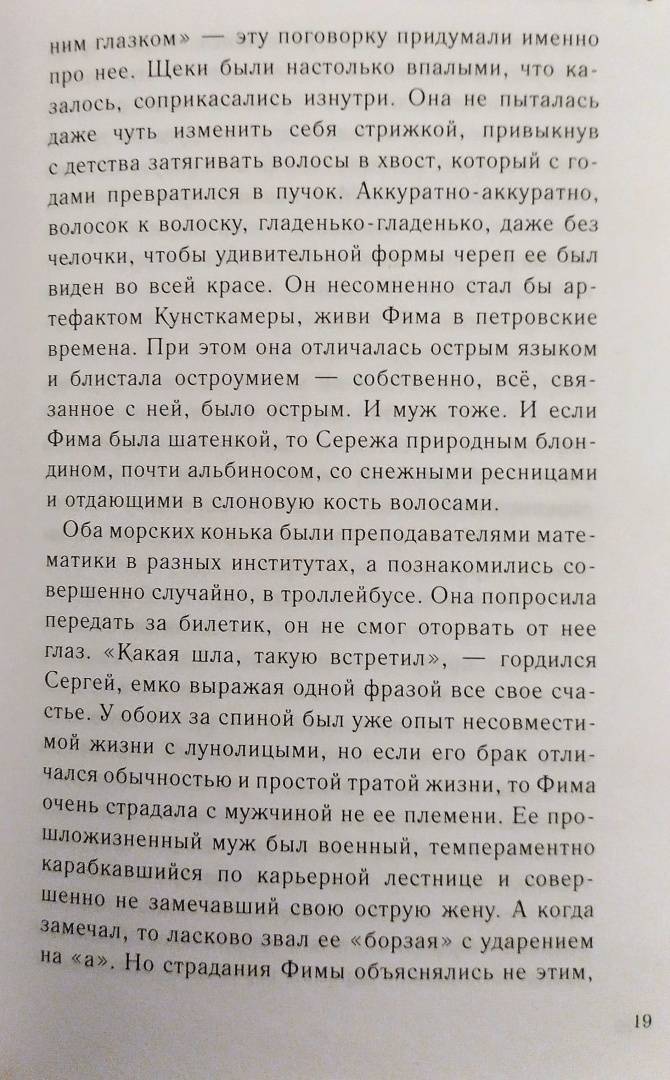 ним глазком» — эту поговорку придумали именно про нее. Щеки были настолько впалыми, что казалось, соприкасались изнутри. Она не пыталась даже чуть изменить себя стрижкой, привыкнув с детства затягивать волосы в хвост, который с годами превратился в пучок. Аккуратно-аккуратно, волосок к волоску, гладенько-гладенько, даже без челочки, чтобы удивительной формы череп ее был виден во всей красе. Он несомненно стал бы артефактом Кунсткамеры, живи Фима в петровские времена. При этом она отличалась острым языком и блистала остроумием — собственно, всё, связанное с ней, было острым. И муж тоже. И если Фима была шатенкой, то Сережа природным блондином, почти альбиносом, со снежными ресницами и отдающими в слоновую кость волосами.

Оба морских конька были преподавателями математики в разных институтах, а познакомились совершенно случайно, в троллейбусе. Она попросила передать за билетик, он не смог оторвать от нее глаз. «Какая шла, такую встретил», — гордился Сергей, емко выражая одной фразой все свое счастье. У обоих за спиной был уже опыт несовместимой жизни с лунолицыми, но если его брак отличался обычностью и простой тратой жизни, то Фима очень страдала с мужчиной не ее племени. Ее прошложизненный муж был военный, темпераментно карабкавшийся по карьерной лестнице и совершенно не замечавший свою острую жену. А когда замечал, то ласково звал ее «борзая» с ударением на «а». Но страдания Фимы объяснялись не этим,

19